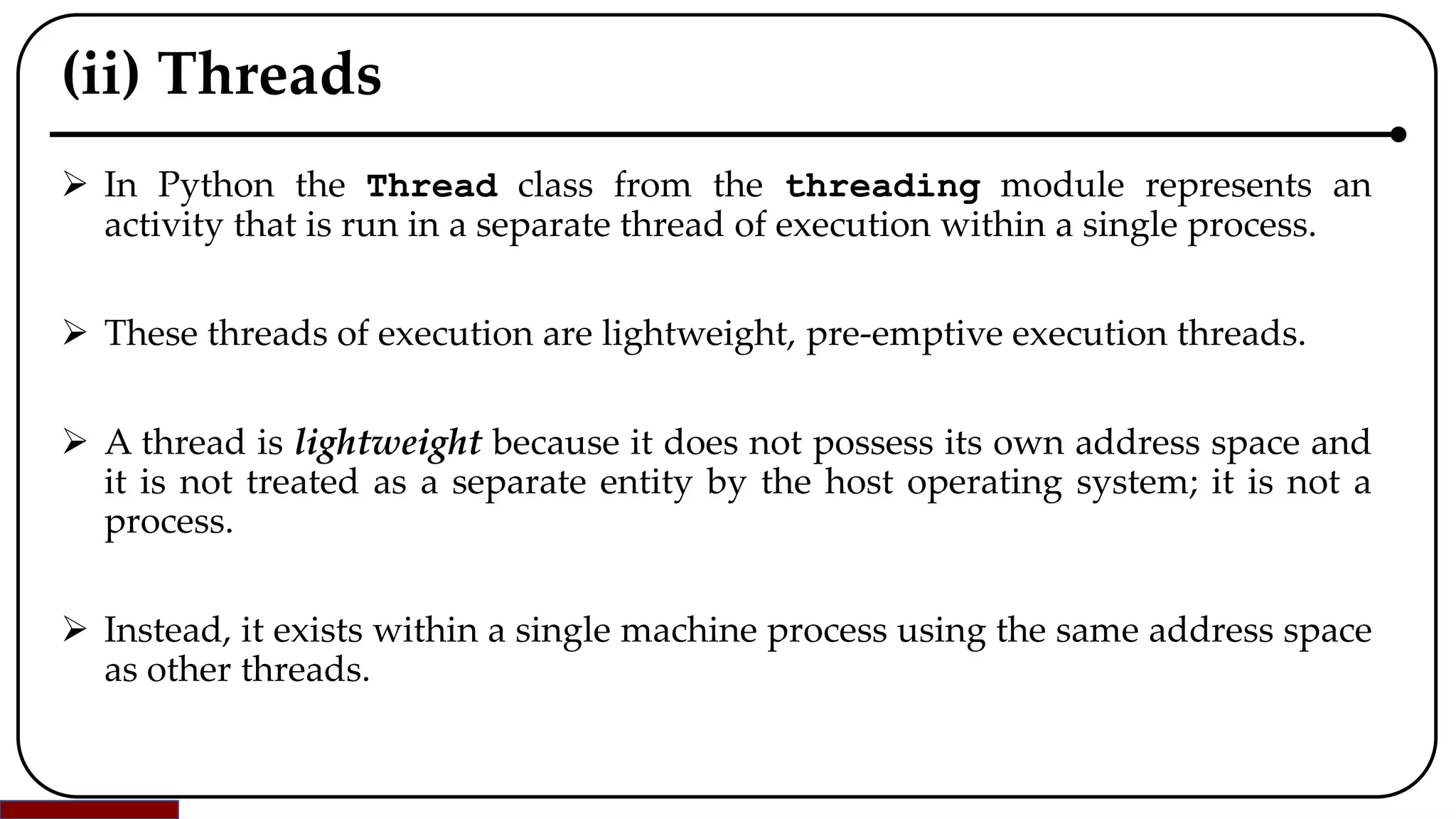 (ii) Threads

➢ In Python the Thread class from the threading module represents an activity that is run in a separate thread of execution within a single process.

➢ These threads of execution are lightweight, pre-emptive execution threads.

➢ A thread is lightweight because it does not possess its own address space and it is not treated as a separate entity by the host operating system; it is not a process.

➢ Instead, it exists within a single machine process using the same address space as other threads.